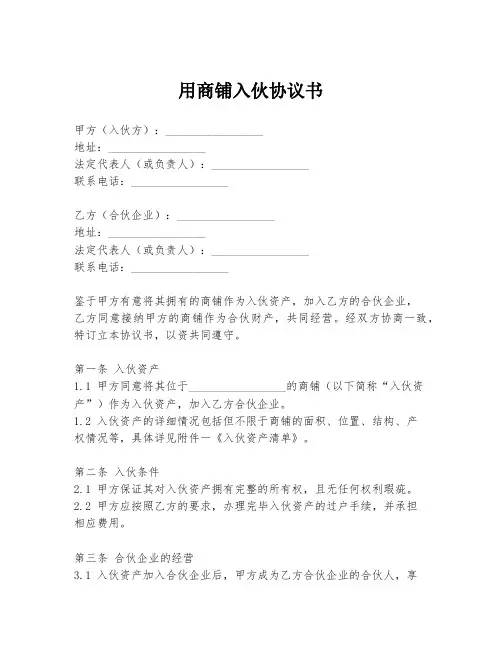 用商铺入伙协议书

甲方（入伙方）：________________
地址：________________
法定代表人（或负责人）：________________
联系电话：________________

乙方（合伙企业）：________________
地址：________________
法定代表人（或负责人）：________________
联系电话：________________

鉴于甲方有意将其拥有的商铺作为入伙资产，加入乙方的合伙企业，乙方同意接纳甲方的商铺作为合伙财产，共同经营。经双方协商一致，特订立本协议书，以资共同遵守。

第一条 入伙资产
1.1 甲方同意将其位于________________的商铺（以下简称“入伙资产”）作为入伙资产，加入乙方合伙企业。
1.2 入伙资产的详细情况包括但不限于商铺的面积、位置、结构、产权情况等，具体详见附件一《入伙资产清单》。

第二条 入伙条件
2.1 甲方保证其对入伙资产拥有完整的所有权，且无任何权利瑕疵。
2.2 甲方应按照乙方的要求，办理完毕入伙资产的过户手续，并承担相应费用。

第三条 合伙企业的经营
3.1 入伙资产加入合伙企业后，甲方成为乙方合伙企业的合伙人，享